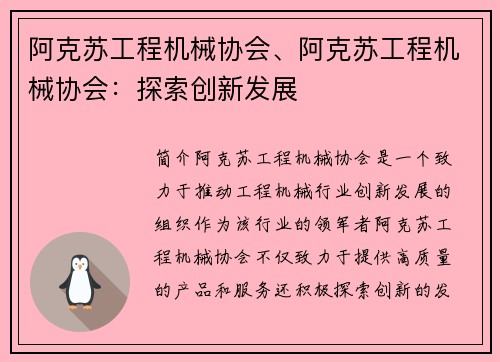 阿克苏工程机械协会、阿克苏工程机械协会：探索创新发展

简介阿克苏工程机械协会是一个致力于推动工程机械行业创新发展的组织作为该行业的领军者阿克苏工程机械协会不仅致力于提供高质量的产品和服务还积极探索创新的发